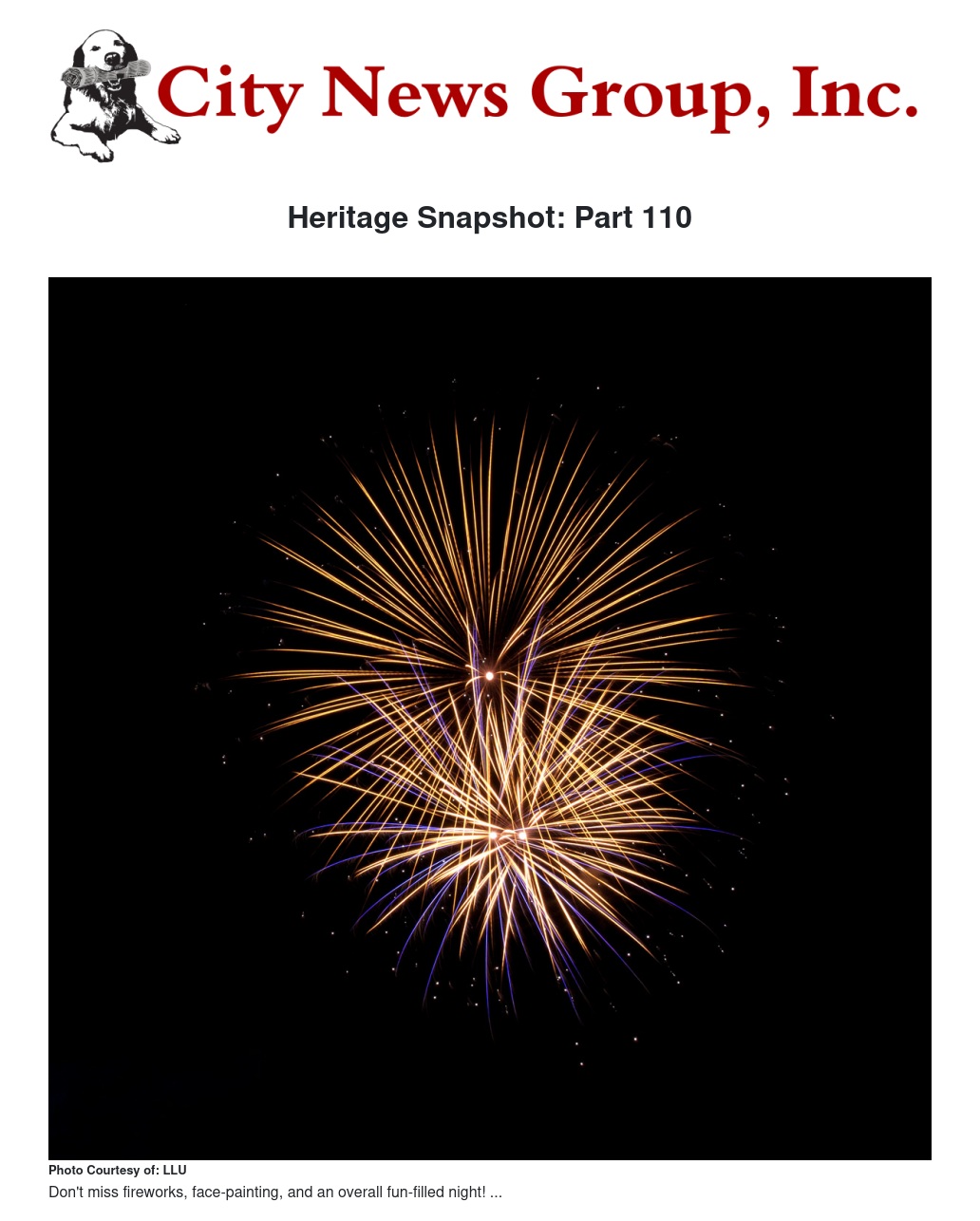 City News Group, Inc.

Heritage Snapshot: Part 110

Photo Courtesy of: LLU

Don't miss fireworks, face-painting, and an overall fun-filled night! ...